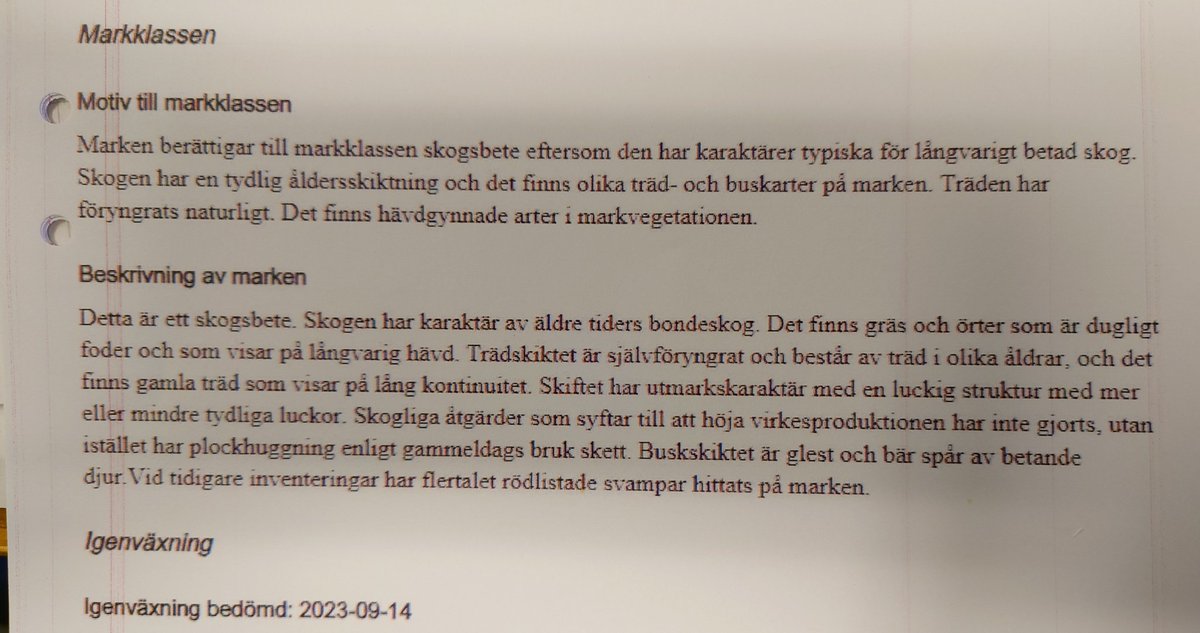 Markklassen

Motiv till markklassen

Marken berättigar till markklassen skogsbete eftersom den har karaktärer typiska för långvarigt betad skog. Skogen har en tydlig åldersskiktning och det finns olika träd- och buskarter på marken. Träden har föryngrats naturligt. Det finns hävdgynnade arter i markvegetationen.

Beskrivning av marken

Detta är ett skogsbete. Skogen har karaktär av äldre tiders bondeskog. Det finns gräs och örter som är dugligt foder och som visar på långvarig hävd. Trädskiktet är självföryngrat och består av träd i olika åldrar, och det finns gamla träd som visar på lång kontinuitet. Skiftet har utmarkskaraktär med en luckig struktur med mer eller mindre tydliga luckor. Skogliga åtgärder som syftar till att höja virkesproduktionen har inte gjorts, utan istället har plockhuggning enligt gammeldags bruk skett. Buskskiktet är glest och bär spår av betande djur.Vid tidigare inventeringar har flertalet rödlistade svampar hittats på marken.

Igenväxning

Igenväxning bedömd: 2023-09-14